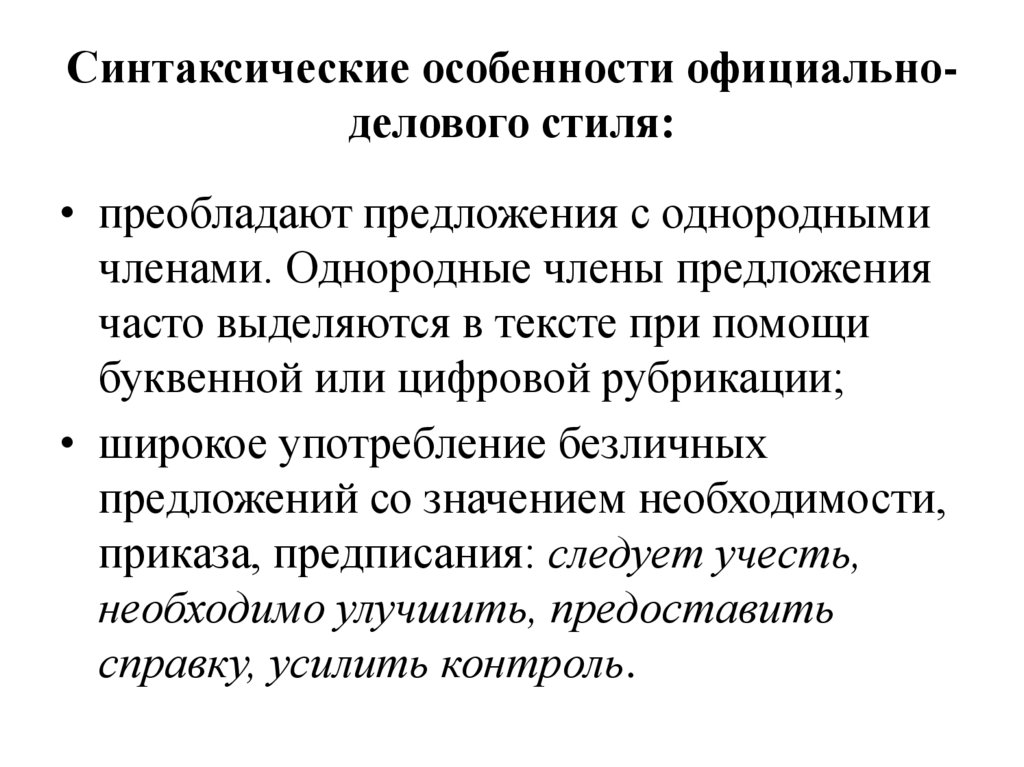 Синтаксические особенности официально-делового стиля:

• преобладают предложения с однородными членами. Однородные члены предложения часто выделяются в тексте при помощи буквенной или цифровой рубрикации;

• широкое употребление безличных предложений со значением необходимости, приказа, предписания: следует учесть, необходимо улучшить, предоставить справку, усилить контроль.